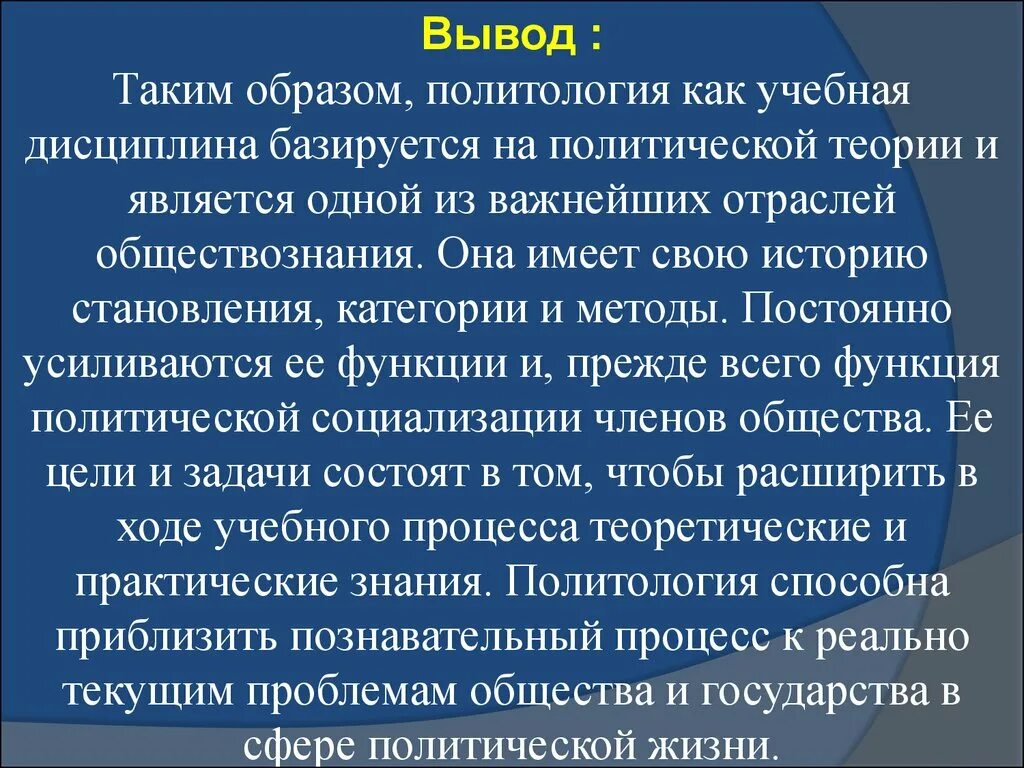 Вывод :

Таким образом, политология как учебная дисциплина базируется на политической теории и является одной из важнейших отраслей обществознания. Она имеет свою историю становления, категории и методы. Постоянно усиливаются ее функции и, прежде всего функция политической социализации членов общества. Ее цели и задачи состоят в том, чтобы расширить в ходе учебного процесса теоретические и практические знания. Политология способна приблизить познавательный процесс к реально текущим проблемам общества и государства в сфере политической жизни.